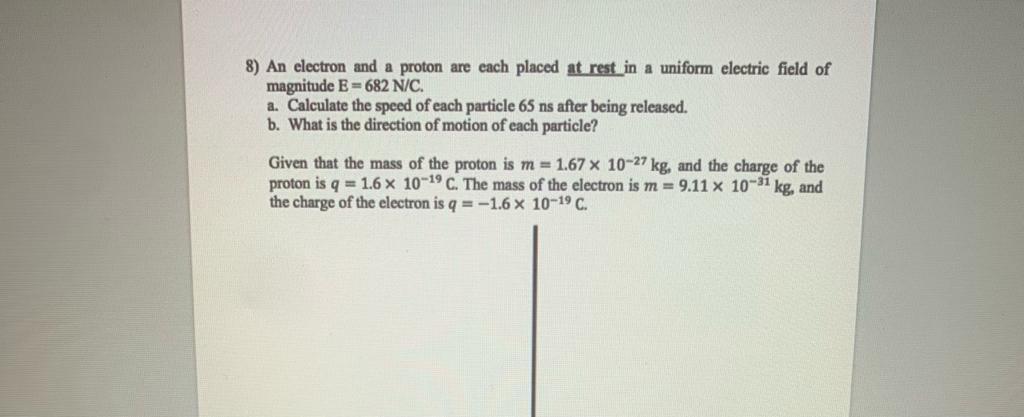 8) An electron and a proton are each placed at rest in a uniform electric field of magnitude E = 682 N/C.
a. Calculate the speed of each particle 65 ns after being released.
b. What is the direction of motion of each particle?

Given that the mass of the proton is $m = 1.67 \times 10^{-27}$ kg, and the charge of the proton is $q = 1.6 \times 10^{-19}$ C. The mass of the electron is $m = 9.11 \times 10^{-31}$ kg, and the charge of the electron is $q = -1.6 \times 10^{-19}$ C.